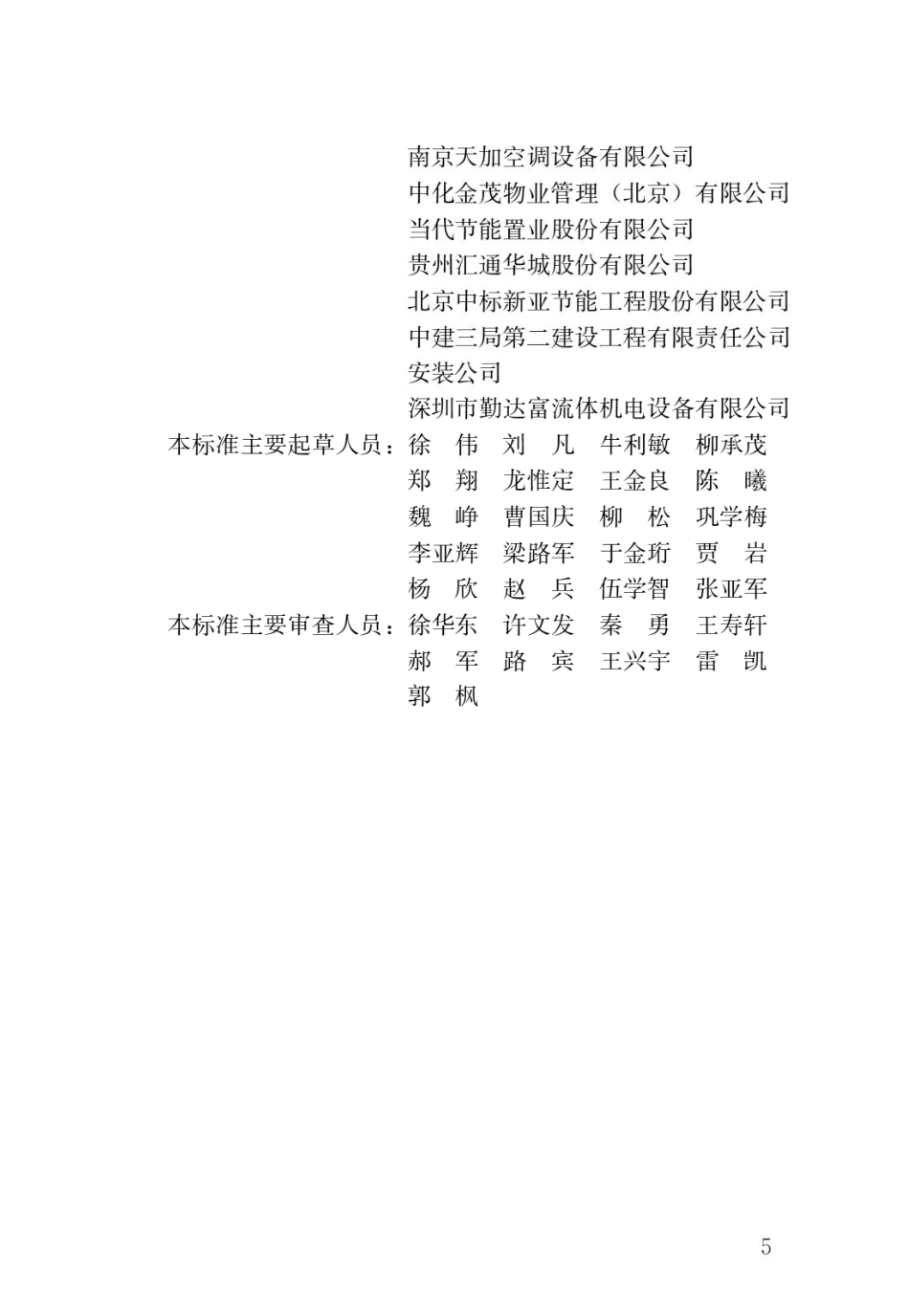 南京天加空调设备有限公司
中化金茂物业管理（北京）有限公司
当代节能置业股份有限公司
贵州汇通华城股份有限公司
北京中标新亚节能工程股份有限公司
中建三局第二建设工程有限责任公司安装公司
深圳市勤达富流体机电设备有限公司

本标准主要起草人员：徐　伟　刘　凡　牛利敏　柳承茂
郑　翔　龙惟定　王金良　陈　曦
魏　峥　曹国庆　柳　松　巩学梅
李亚辉　梁路军　于金珩　贾　岩
杨　欣　赵　兵　伍学智　张亚军

本标准主要审查人员：徐华东　许文发　秦　勇　王寿轩
郝　军　路　宾　王兴宇　雷　凯
郭　枫

5